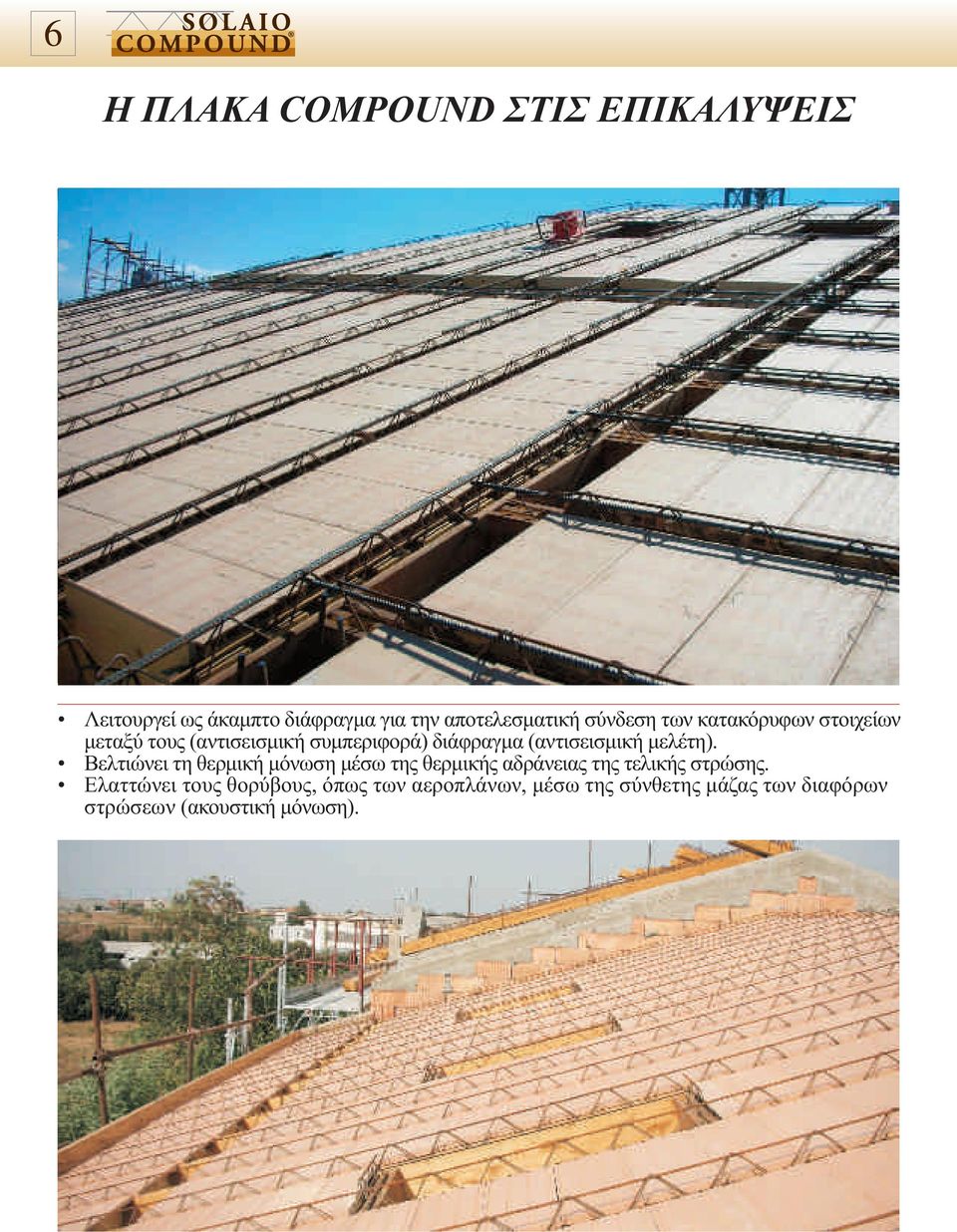 6

SOLAIO
COMPOUND®

Η ΠΛΑΚΑ COMPOUND ΣΤΙΣ ΕΠΙΚΑΛΥΨΕΙΣ

• Λειτουργεί ως άκαμπτο διάφραγμα για την αποτελεσματική σύνδεση των κατακόρυφων στοιχείων μεταξύ τους (αντισεισμική συμπεριφορά) διάφραγμα (αντισεισμική μελέτη).
• Βελτιώνει τη θερμική μόνωση μέσω της θερμικής αδράνειας της τελικής στρώσης.
• Ελαττώνει τους θορύβους, όπως των αεροπλάνων, μέσω της σύνθετης μάζας των διαφόρων στρώσεων (ακουστική μόνωση).